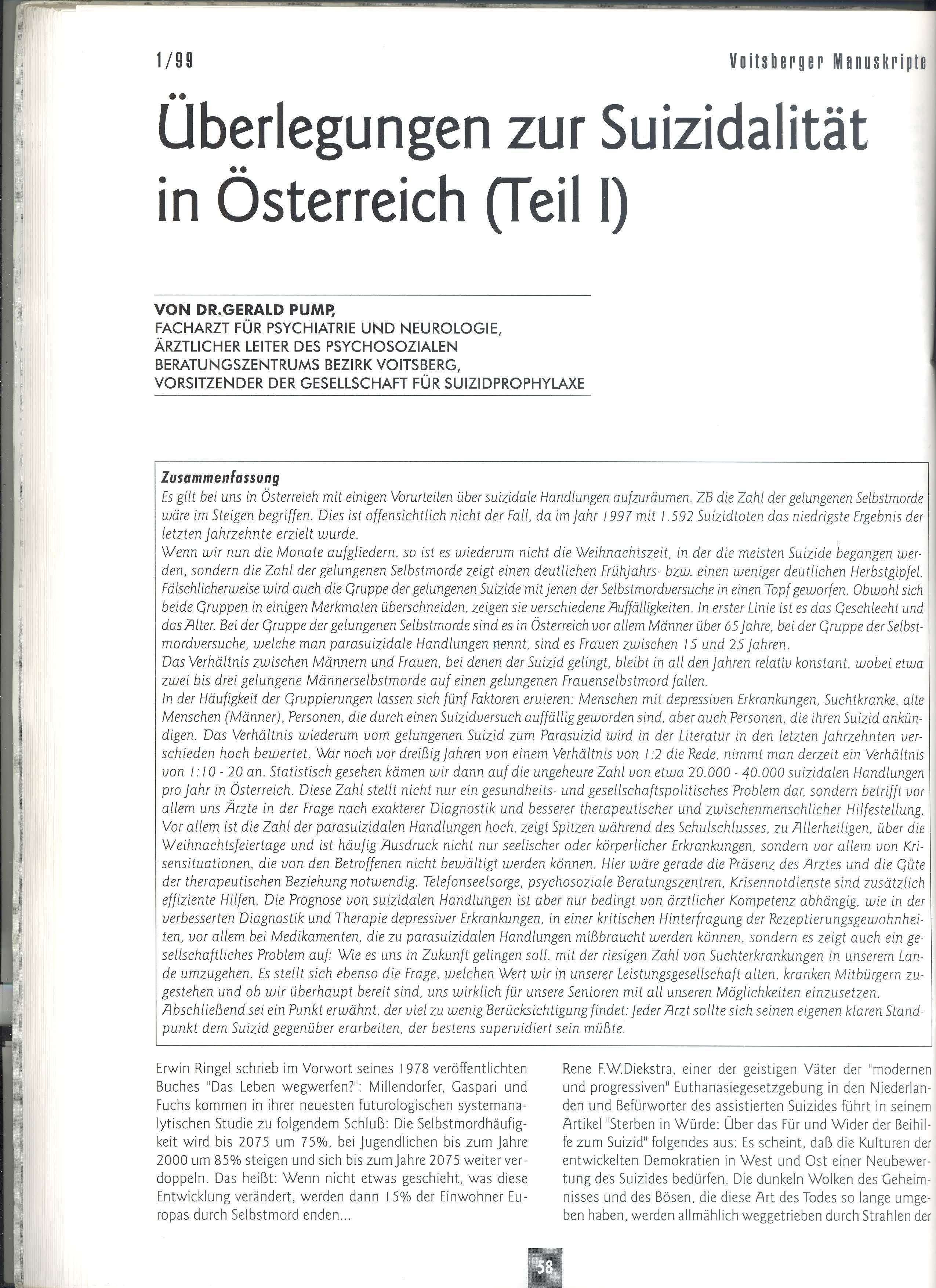 1/99

Voitsberger Manuskripte

Überlegungen zur Suizidalität in Österreich (Teil I)

VON DR.GERALD PUMP, FACHARZT FÜR PSYCHIATRIE UND NEUROLOGIE, ÄRZTLICHER LEITER DES PSYCHOSOZIALEN BERATUNGSZENTRUMS BEZIRK VOITSBERG, VORSITZENDER DER GESELLSCHAFT FÜR SUIZIDPROPHYLAXE

Zusammenfassung
Es gilt bei uns in Österreich mit einigen Vorurteilen über suizidale Handlungen aufzuräumen. ZB die Zahl der gelungenen Selbstmorde wäre im Steigen begriffen. Dies ist offensichtlich nicht der Fall, da im Jahr 1997 mit 1.592 Suizidtoten das niedrigste Ergebnis der letzten Jahrzehnte erzielt wurde.
Wenn wir nun die Monate aufgliedern, so ist es wiederum nicht die Weihnachtszeit, in der die meisten Suizide begangen werden, sondern die Zahl der gelungenen Selbstmorde zeigt einen deutlichen Frühjahrs- bzw. einen weniger deutlichen Herbstgipfel. Fälschlicherweise wird auch die Gruppe der gelungenen Suizide mit jenen der Selbstmordversuche in einen Topf geworfen. Obwohl sich beide Gruppen in einigen Merkmalen überschneiden, zeigen sie verschiedene Auffälligkeiten. In erster Linie ist es das Geschlecht und das Alter. Bei der Gruppe der gelungenen Selbstmorde sind es in Österreich vor allem Männer über 65 Jahre, bei der Gruppe der Selbstmordversuche, welche man parasuizidale Handlungen nennt, sind es Frauen zwischen 15 und 25 Jahren.
Das Verhältnis zwischen Männern und Frauen, bei denen der Suizid gelingt, bleibt in all den Jahren relativ konstant, wobei etwa zwei bis drei gelungene Männerselbstmorde auf einen gelungenen Frauenselbstmord fallen.
In der Häufigkeit der Gruppierungen lassen sich fünf Faktoren eruieren: Menschen mit depressiven Erkrankungen, Suchtkranke, alte Menschen (Männer), Personen, die durch einen Suizidversuch auffällig geworden sind, aber auch Personen, die ihren Suizid ankündigen. Das Verhältnis wiederum vom gelungenen Suizid zum Parasuizid wird in der Literatur in den letzten Jahrzehnten verschieden hoch bewertet. War noch vor dreißig Jahren von einem Verhältnis von 1:2 die Rede, nimmt man derzeit ein Verhältnis von 1:10 - 20 an. Statistisch gesehen kämen wir dann auf die ungeheure Zahl von etwa 20.000 - 40.000 suizidalen Handlungen pro Jahr in Österreich. Diese Zahl stellt nicht nur ein gesundheits- und gesellschaftspolitisches Problem dar, sondern betrifft vor allem uns Ärzte in der Frage nach exakterer Diagnostik und besserer therapeutischer und zwischenmenschlicher Hilfestellung. Vor allem ist die Zahl der parasuizidalen Handlungen hoch, zeigt Spitzen während des Schulschlusses, zu Allerheiligen, über die Weihnachtsfeiertage und ist häufig Ausdruck nicht nur seelischer oder körperlicher Erkrankungen, sondern vor allem von Krisensituationen, die von den Betroffenen nicht bewältigt werden können. Hier wäre gerade die Präsenz des Arztes und die Güte der therapeutischen Beziehung notwendig. Telefonseelsorge, psychosoziale Beratungszentren, Krisennotdienste sind zusätzlich effiziente Hilfen. Die Prognose von suizidalen Handlungen ist aber nur bedingt von ärztlicher Kompetenz abhängig, wie in der verbesserten Diagnostik und Therapie depressiver Erkrankungen, in einer kritischen Hinterfragung der Rezeptierungsgewohnheiten, vor allem bei Medikamenten, die zu parasuizidalen Handlungen mißbraucht werden können, sondern es zeigt auch ein gesellschaftliches Problem auf: Wie es uns in Zukunft gelingen soll, mit der riesigen Zahl von Suchterkrankungen in unserem Lande umzugehen. Es stellt sich ebenso die Frage, welchen Wert wir in unserer Leistungsgesellschaft alten, kranken Mitbürgern zugestehen und ob wir überhaupt bereit sind, uns wirklich für unsere Senioren mit all unseren Möglichkeiten einzusetzen.
Abschließend sei ein Punkt erwähnt, der viel zu wenig Berücksichtigung findet: Jeder Arzt sollte sich seinen eigenen klaren Standpunkt dem Suizid gegenüber erarbeiten, der bestens supervidiert sein müßte.

Erwin Ringel schrieb im Vorwort seines 1978 veröffentlichten Buches "Das Leben wegwerfen?": Millendorfer, Gaspari und Fuchs kommen in ihrer neuesten futurologischen systemanalytischen Studie zu folgendem Schluß: Die Selbstmordhäufigkeit wird bis 2075 um 75%, bei Jugendlichen bis zum Jahre 2000 um 85% steigen und sich bis zum Jahre 2075 weiter verdoppeln. Das heißt: Wenn nicht etwas geschieht, was diese Entwicklung verändert, werden dann 15% der Einwohner Europas durch Selbstmord enden...

Rene F.W.Diekstra, einer der geistigen Väter der "modernen und progressiven" Euthanasiegesetzgebung in den Niederlanden und Befürworter des assistierten Suizides führt in seinem Artikel "Sterben in Würde: Über das Für und Wider der Beihilfe zum Suizid" folgendes aus: Es scheint, daß die Kulturen der entwickelten Demokratien in West und Ost einer Neubewertung des Suizides bedürfen. Die dunkeln Wolken des Geheimnisses und des Bösen, die diese Art des Todes so lange umgeben haben, werden allmählich weggetrieben durch Strahlen der

58